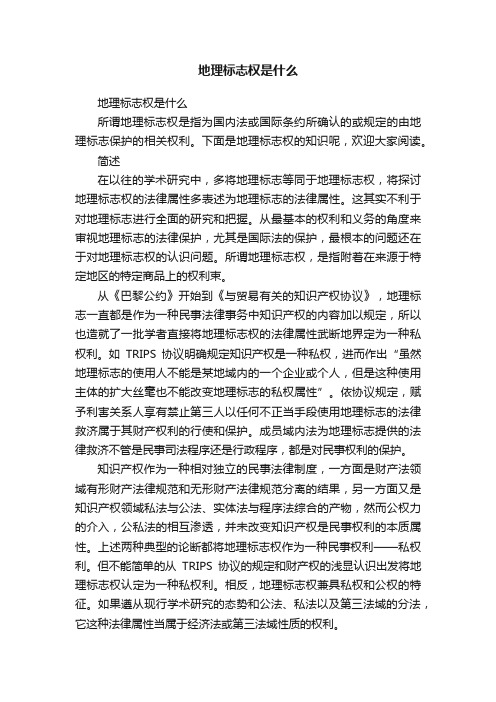 地理标志权是什么

地理标志权是什么

所谓地理标志权是指为国内法或国际条约所确认的或规定的由地理标志保护的相关权利。下面是地理标志权的知识呢，欢迎大家阅读。

简述

在以往的学术研究中，多将地理标志等同于地理标志权，将探讨地理标志权的法律属性多表述为地理标志的法律属性。这其实不利于对地理标志进行全面的研究和把握。从最基本的权利和义务的角度来审视地理标志的法律保护，尤其是国际法的保护，最根本的问题还在于对地理标志权的认识问题。所谓地理标志权，是指附着在来源于特定地区的特定商品上的权利束。

从《巴黎公约》开始到《与贸易有关的知识产权协议》，地理标志一直都是作为一种民事法律事务中知识产权的内容加以规定，所以也造就了一批学者直接将地理标志权的法律属性武断地界定为一种私权利。如 TRIPS 协议明确规定知识产权是一种私权，进而作出“虽然地理标志的使用人不能是某地域内的一个企业或个人，但是这种使用主体的扩大丝毫也不能改变地理标志的私权属性”。依协议规定，赋予利害关系人享有禁止第三人以任何不正当手段使用地理标志的法律救济属于其财产权利的行使和保护。成员域内法为地理标志提供的法律救济不管是民事司法程序还是行政程序，都是对民事权利的保护。

知识产权作为一种相对独立的民事法律制度，一方面是财产法领域有形财产法律规范和无形财产法律规范分离的结果，另一方面又是知识产权领域私法与公法、实体法与程序法综合的产物，然而公权力的介入，公私法的相互渗透，并未改变知识产权是民事权利的本质属性。上述两种典型的论断都将地理标志权作为一种民事权利——私权利。但不能简单的从 TRIPS 协议的规定和财产权的浅显认识出发将地理标志权认定为一种私权利。相反，地理标志权兼具私权和公权的特征。如果遵从现行学术研究的态势和公法、私法以及第三法域的分法，它这种法律属性当属于经济法或第三法域性质的权利。